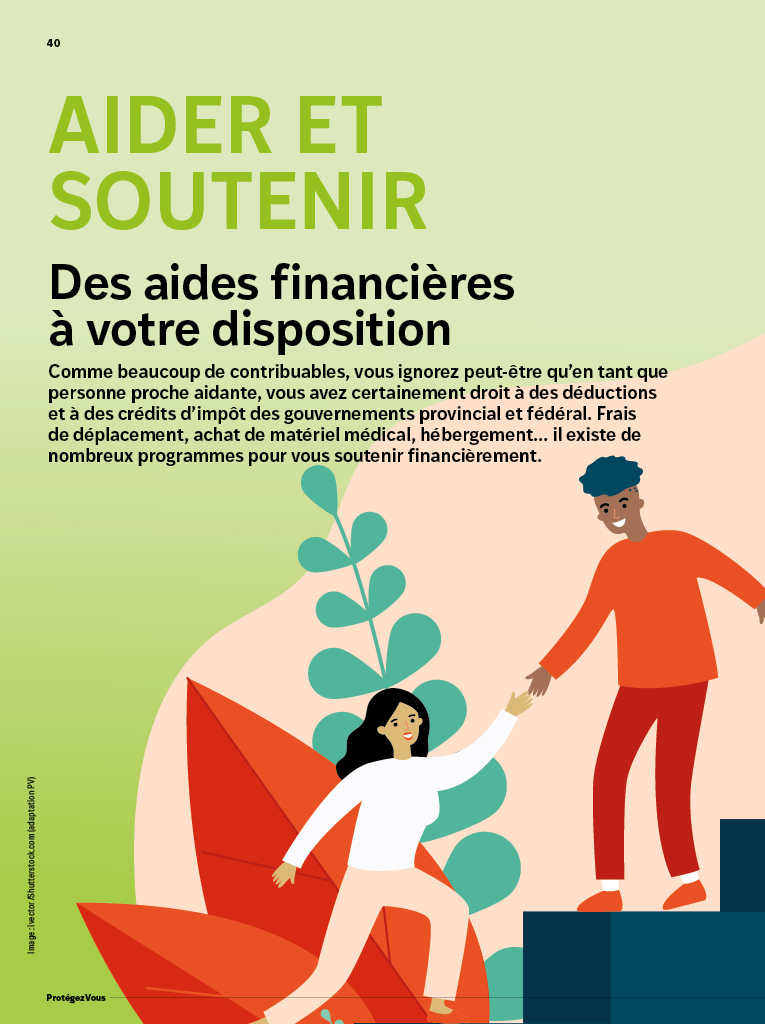 40

AIDER ET SOUTENIR

Des aides financières à votre disposition

Comme beaucoup de contribuables, vous ignorez peut-être qu'en tant que personne proche aidante, vous avez certainement droit à des déductions et à des crédits d'impôt des gouvernements provincial et fédéral. Frais de déplacement, achat de matériel médical, hébergement... il existe de nombreux programmes pour vous soutenir financièrement.

Image : ivector/Shutterstock.com (adaptation PV)

ProtégezVous